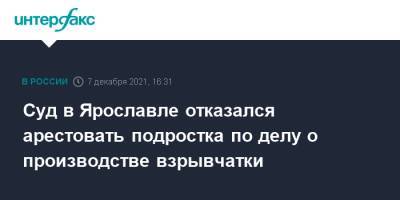 интерфакс

В РОССИИ 7 декабря 2021, 16:31

Суд в Ярославле отказался арестовать подростка по делу о производстве взрывчатки